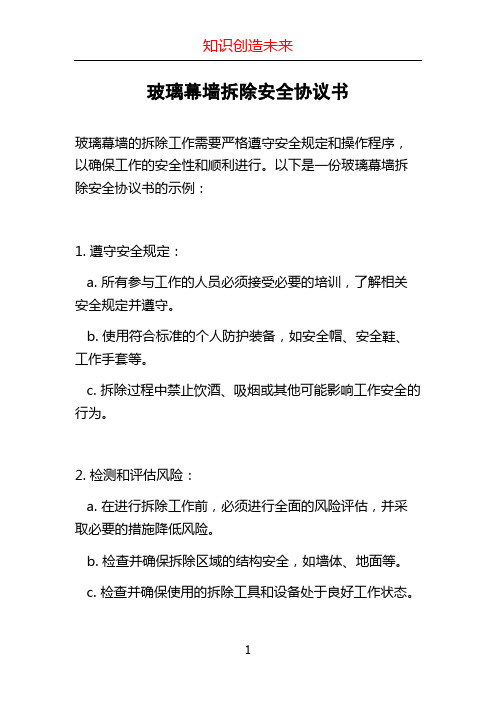 知识创造未来

玻璃幕墙拆除安全协议书

玻璃幕墙的拆除工作需要严格遵守安全规定和操作程序，以确保工作的安全性和顺利进行。以下是一份玻璃幕墙拆除安全协议书的示例：

1. 遵守安全规定：

a. 所有参与工作的人员必须接受必要的培训，了解相关安全规定并遵守。

b. 使用符合标准的个人防护装备，如安全帽、安全鞋、工作手套等。

c. 拆除过程中禁止饮酒、吸烟或其他可能影响工作安全的行为。

2. 检测和评估风险：

a. 在进行拆除工作前，必须进行全面的风险评估，并采取必要的措施降低风险。

b. 检查并确保拆除区域的结构安全，如墙体、地面等。

c. 检查并确保使用的拆除工具和设备处于良好工作状态。

1